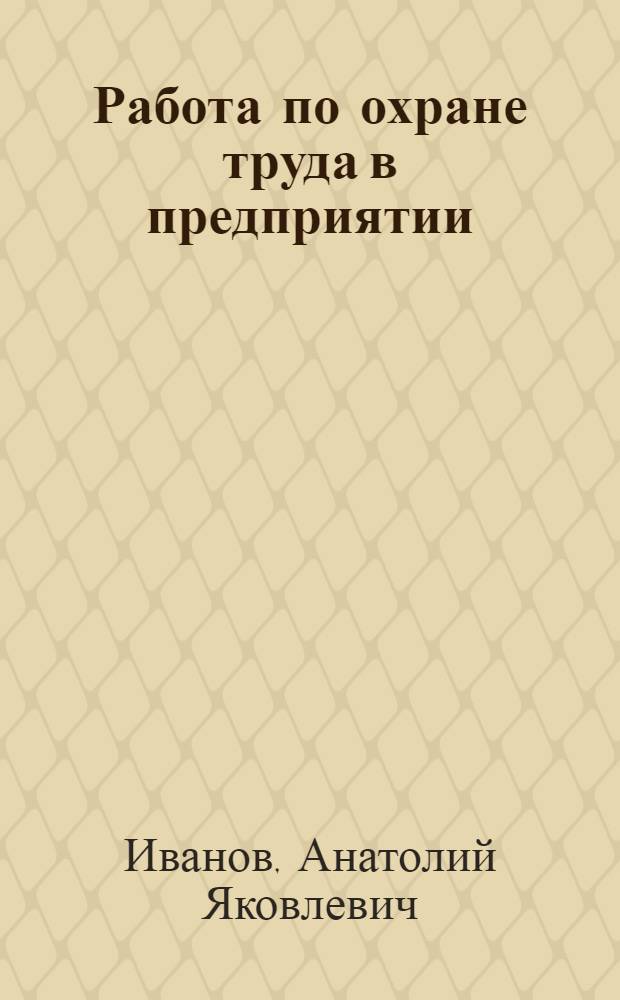 Работа по охране труда в предприятии

Иванов, Анатолий Яковлевич